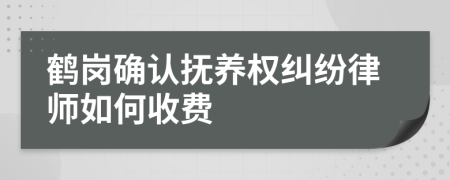 鹤岗确认抚养权纠纷律师如何收费